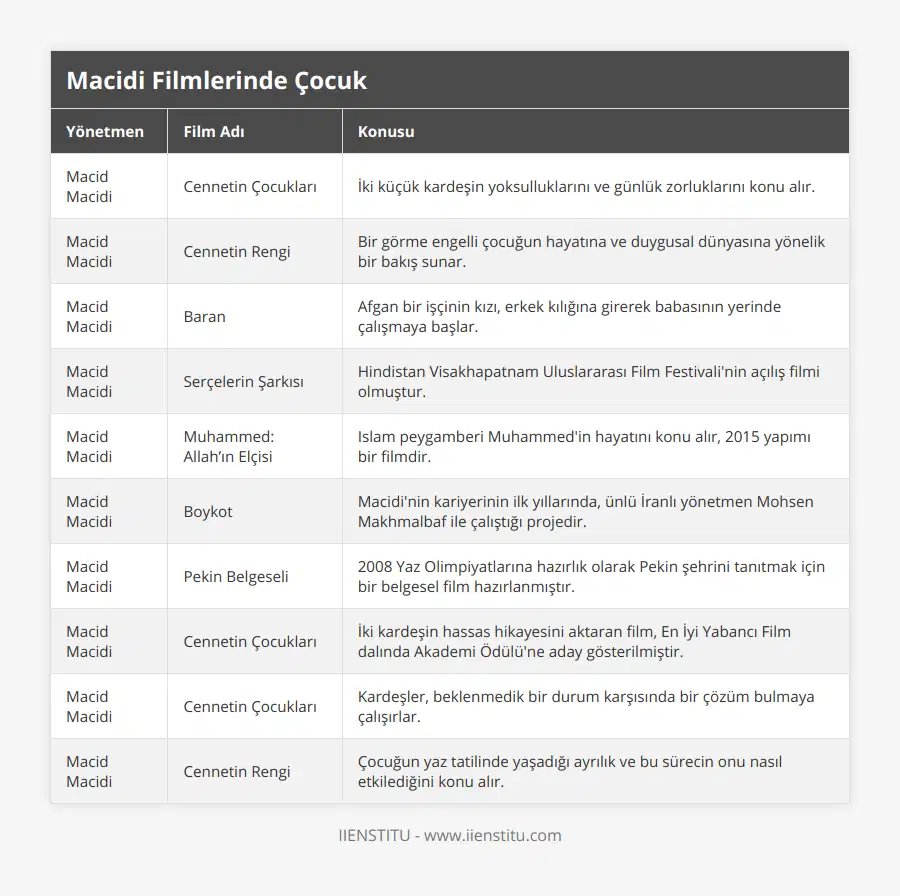 Macidi Filmlerinde Çocuk

| Yönetmen | Film Adı | Konusu |
|---|---|---|
| Macid Macidi | Cennetin Çocukları | İki küçük kardeşin yoksulluklarını ve günlük zorluklarını konu alır. |
| Macid Macidi | Cennetin Rengi | Bir görme engelli çocuğun hayatına ve duygusal dünyasına yönelik bir bakış sunar. |
| Macid Macidi | Baran | Afgan bir işçinin kızı, erkek kılığına girerek babasının yerinde çalışmaya başlar. |
| Macid Macidi | Serçelerin Şarkısı | Hindistan Visakhapatnam Uluslararası Film Festivali'nin açılış filmi olmuştur. |
| Macid Macidi | Muhammed: Allah'ın Elçisi | Islam peygamberi Muhammed'in hayatını konu alır, 2015 yapımı bir filmdir. |
| Macid Macidi | Boykot | Macidi'nin kariyerinin ilk yıllarında, ünlü İranlı yönetmen Mohsen Makhmalbaf ile çalıştığı projedir. |
| Macid Macidi | Pekin Belgeseli | 2008 Yaz Olimpiyatlarına hazırlık olarak Pekin şehrini tanıtmak için bir belgesel film hazırlanmıştır. |
| Macid Macidi | Cennetin Çocukları | İki kardeşin hassas hikayesini aktaran film, En İyi Yabancı Film dalında Akademi Ödülü'ne aday gösterilmiştir. |
| Macid Macidi | Cennetin Çocukları | Kardeşler, beklenmedik bir durum karşısında bir çözüm bulmaya çalışırlar. |
| Macid Macidi | Cennetin Rengi | Çocuğun yaz tatilinde yaşadığı ayrılık ve bu sürecin onu nasıl etkilediğini konu alır. |

IIENSTITU - www.iienstitu.com